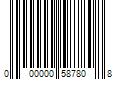 0 00000 58780 8